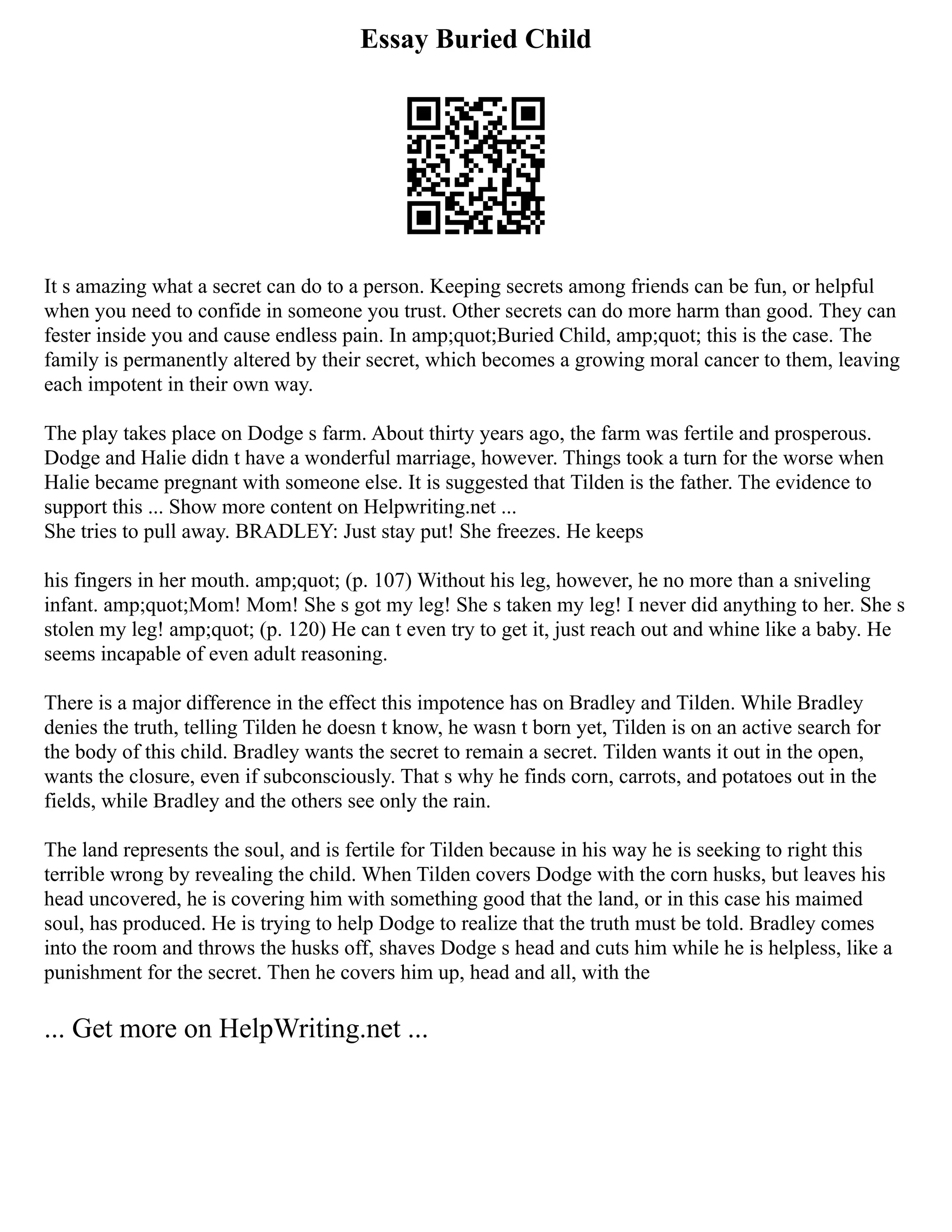 Essay Buried Child

It s amazing what a secret can do to a person. Keeping secrets among friends can be fun, or helpful when you need to confide in someone you trust. Other secrets can do more harm than good. They can fester inside you and cause endless pain. In amp;quot;Buried Child, amp;quot; this is the case. The family is permanently altered by their secret, which becomes a growing moral cancer to them, leaving each impotent in their own way.

The play takes place on Dodge s farm. About thirty years ago, the farm was fertile and prosperous. Dodge and Halie didn t have a wonderful marriage, however. Things took a turn for the worse when Halie became pregnant with someone else. It is suggested that Tilden is the father. The evidence to support this ... Show more content on Helpwriting.net ...
She tries to pull away. BRADLEY: Just stay put! She freezes. He keeps

his fingers in her mouth. amp;quot; (p. 107) Without his leg, however, he no more than a sniveling infant. amp;quot;Mom! Mom! She s got my leg! She s taken my leg! I never did anything to her. She s stolen my leg! amp;quot; (p. 120) He can t even try to get it, just reach out and whine like a baby. He seems incapable of even adult reasoning.

There is a major difference in the effect this impotence has on Bradley and Tilden. While Bradley denies the truth, telling Tilden he doesn t know, he wasn t born yet, Tilden is on an active search for the body of this child. Bradley wants the secret to remain a secret. Tilden wants it out in the open, wants the closure, even if subconsciously. That s why he finds corn, carrots, and potatoes out in the fields, while Bradley and the others see only the rain.

The land represents the soul, and is fertile for Tilden because in his way he is seeking to right this terrible wrong by revealing the child. When Tilden covers Dodge with the corn husks, but leaves his head uncovered, he is covering him with something good that the land, or in this case his maimed soul, has produced. He is trying to help Dodge to realize that the truth must be told. Bradley comes into the room and throws the husks off, shaves Dodge s head and cuts him while he is helpless, like a punishment for the secret. Then he covers him up, head and all, with the

... Get more on HelpWriting.net ...